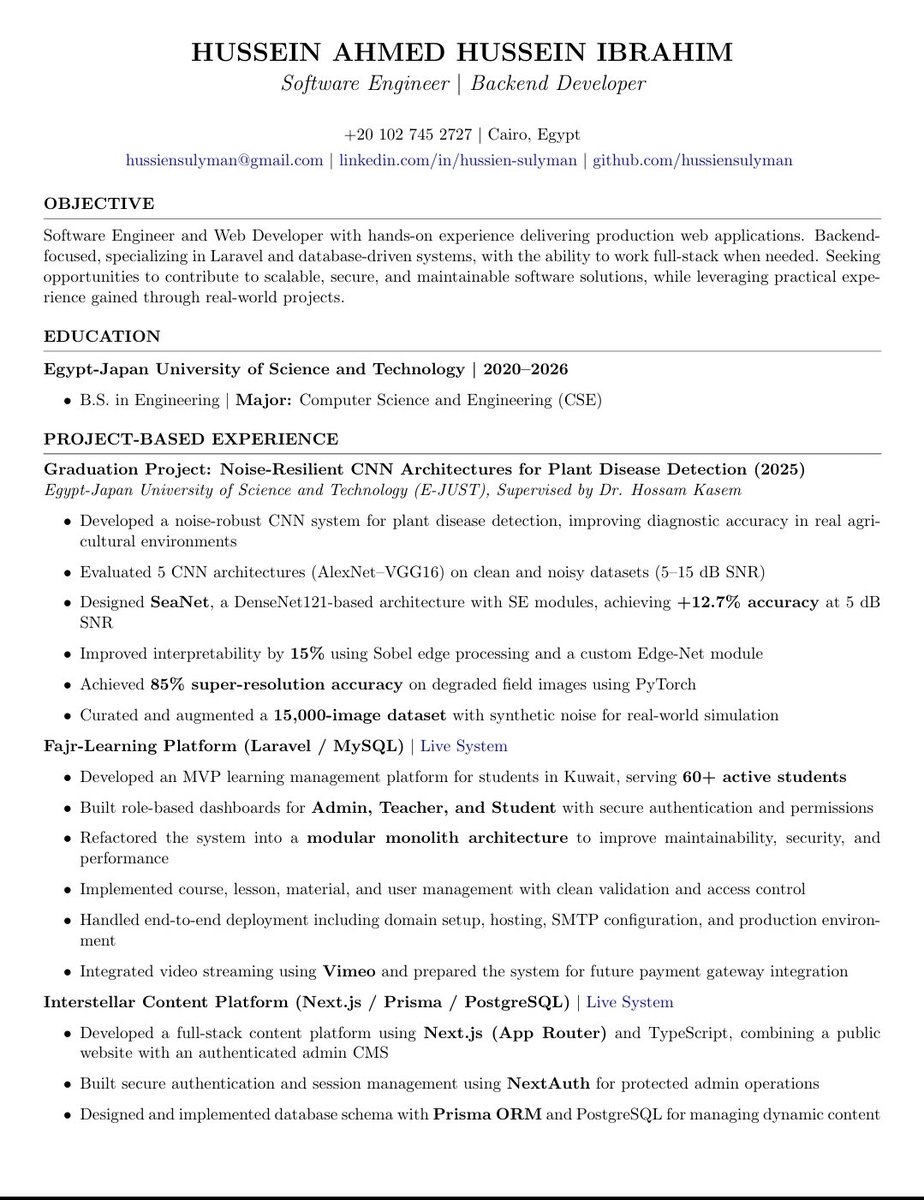 HUSSEIN AHMED HUSSEIN IBRAHIM
Software Engineer | Backend Developer

+20 102 745 2727 | Cairo, Egypt
hussiensulyman@gmail.com | linkedin.com/in/hussien-sulyman | github.com/hussiensulyman

OBJECTIVE

Software Engineer and Web Developer with hands-on experience delivering production web applications. Backend-focused, specializing in Laravel and database-driven systems, with the ability to work full-stack when needed. Seeking opportunities to contribute to scalable, secure, and maintainable software solutions, while leveraging practical experience gained through real-world projects.

EDUCATION

Egypt-Japan University of Science and Technology | 2020–2026

• B.S. in Engineering | Major: Computer Science and Engineering (CSE)

PROJECT-BASED EXPERIENCE

Graduation Project: Noise-Resilient CNN Architectures for Plant Disease Detection (2025)
Egypt-Japan University of Science and Technology (E-JUST), Supervised by Dr. Hossam Kasem

• Developed a noise-robust CNN system for plant disease detection, improving diagnostic accuracy in real agricultural environments
• Evaluated 5 CNN architectures (AlexNet–VGG16) on clean and noisy datasets (5–15 dB SNR)
• Designed SeaNet, a DenseNet121-based architecture with SE modules, achieving +12.7% accuracy at 5 dB SNR
• Improved interpretability by 15% using Sobel edge processing and a custom Edge-Net module
• Achieved 85% super-resolution accuracy on degraded field images using PyTorch
• Curated and augmented a 15,000-image dataset with synthetic noise for real-world simulation

Fajr-Learning Platform (Laravel / MySQL) | Live System

• Developed an MVP learning management platform for students in Kuwait, serving 60+ active students
• Built role-based dashboards for Admin, Teacher, and Student with secure authentication and permissions
• Refactored the system into a modular monolith architecture to improve maintainability, security, and performance
• Implemented course, lesson, material, and user management with clean validation and access control
• Handled end-to-end deployment including domain setup, hosting, SMTP configuration, and production environment
• Integrated video streaming using Vimeo and prepared the system for future payment gateway integration

Interstellar Content Platform (Next.js / Prisma / PostgreSQL) | Live System

• Developed a full-stack content platform using Next.js (App Router) and TypeScript, combining a public website with an authenticated admin CMS
• Built secure authentication and session management using NextAuth for protected admin operations
• Designed and implemented database schema with Prisma ORM and PostgreSQL for managing dynamic content